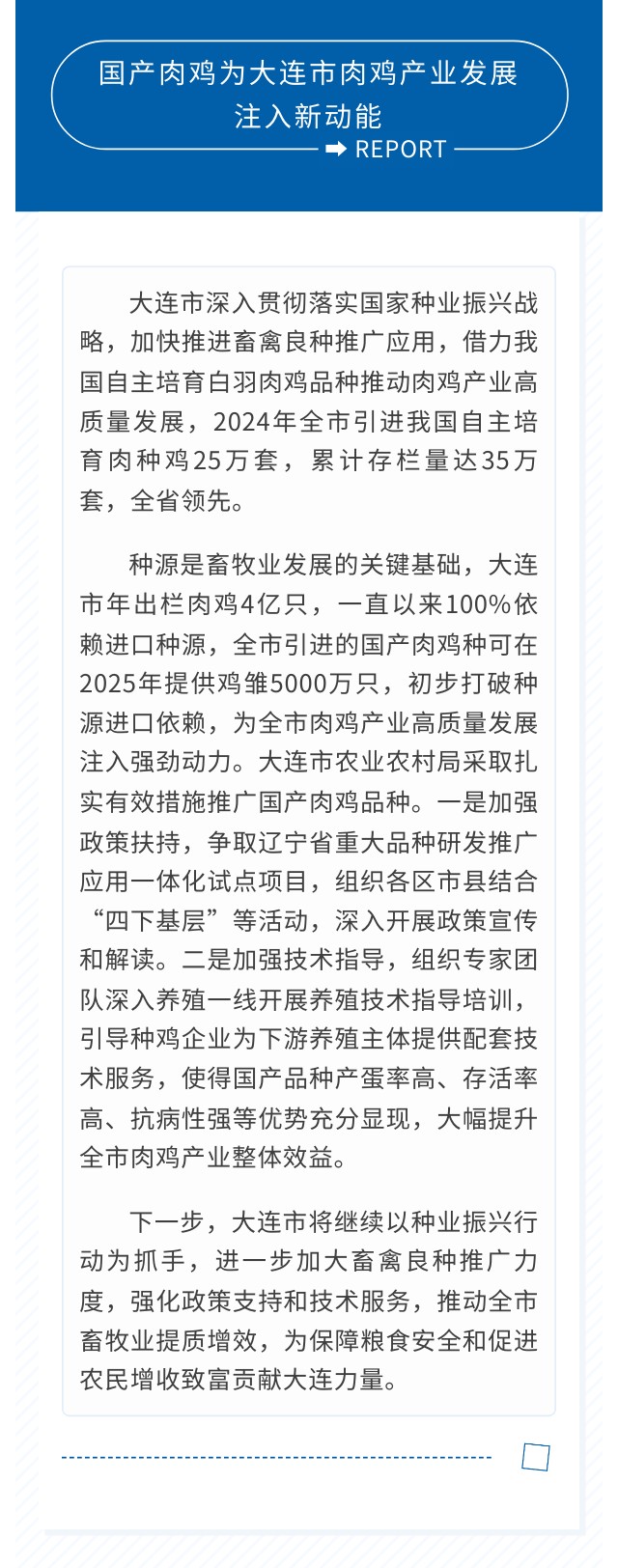 国产肉鸡为大连市肉鸡产业发展注入新动能

REPORT

大连市深入贯彻落实国家种业振兴战略，加快推进畜禽良种推广应用，借力我国自主培育白羽肉鸡品种推动肉鸡产业高质量发展，2024年全市引进我国自主培育肉种鸡25万套，累计存栏量达35万套，全省领先。

种源是畜牧业发展的关键基础，大连市年出栏肉鸡4亿只，一直以来100%依赖进口种源，全市引进的国产肉鸡种可在2025年提供鸡雏5000万只，初步打破种源进口依赖，为全市肉鸡产业高质量发展注入强劲动力。大连市农业农村局采取扎实有效措施推广国产肉鸡品种。一是加强政策扶持，争取辽宁省重大品种研发推广应用一体化试点项目，组织各区市县结合“四下基层”等活动，深入开展政策宣传和解读。二是加强技术指导，组织专家团队深入养殖一线开展养殖技术指导培训，引导种鸡企业为下游养殖主体提供配套技术服务，使得国产品种产蛋率高、存活率高、抗病性强等优势充分显现，大幅提升全市肉鸡产业整体效益。

下一步，大连市将继续以种业振兴行动为抓手，进一步加大畜禽良种推广力度，强化政策支持和技术服务，推动全市畜牧业提质增效，为保障粮食安全和促进农民增收致富贡献大连力量。